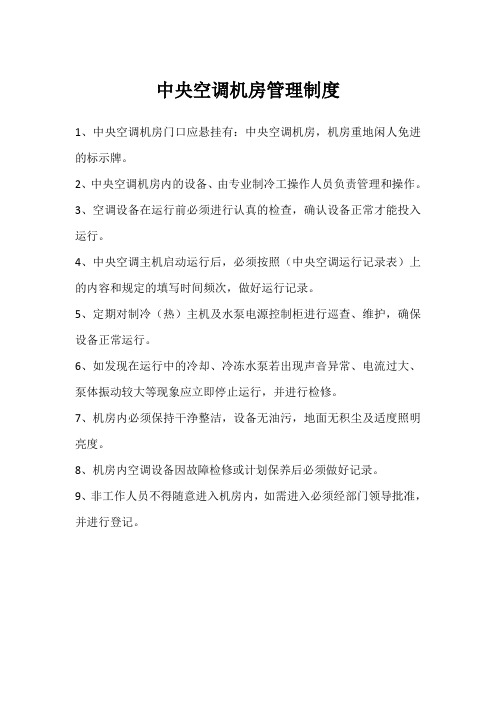 中央空调机房管理制度

1、中央空调机房门口应悬挂有：中央空调机房，机房重地闲人免进的标示牌。

2、中央空调机房内的设备、由专业制冷工操作人员负责管理和操作。

3、空调设备在运行前必须进行认真的检查，确认设备正常才能投入运行。

4、中央空调主机启动运行后，必须按照（中央空调运行记录表）上的内容和规定的填写时间频次，做好运行记录。

5、定期对制冷（热）主机及水泵电源控制柜进行巡查、维护，确保设备正常运行。

6、如发现在运行中的冷却、冷冻水泵若出现声音异常、电流过大、泵体振动较大等现象应立即停止运行，并进行检修。

7、机房内必须保持干净整洁，设备无油污，地面无积尘及适度照明亮度。

8、机房内空调设备因故障检修或计划保养后必须做好记录。

9、非工作人员不得随意进入机房内，如需进入必须经部门领导批准，并进行登记。